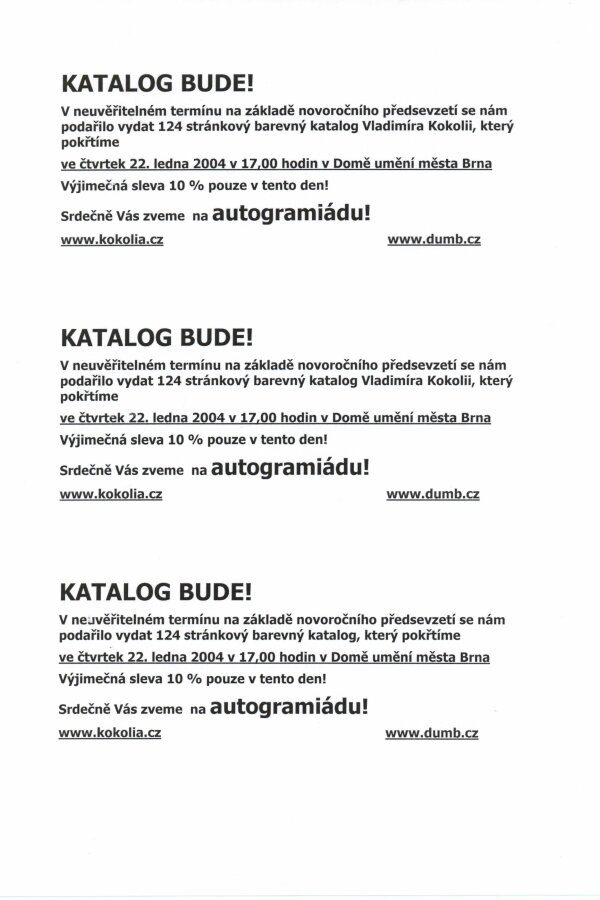 KATALOG BUDE!

V neuvěřitelném termínu na základě novoročního předsevzetí se nám podařilo vydat 124 stránkový barevný katalog Vladimíra Kokolii, který pokřtíme

ve čtvrtek 22. ledna 2004 v 17,00 hodin v Domě umění města Brna

Výjimečná sleva 10 % pouze v tento den!

Srdečně Vás zveme na autogramiádu!

www.kokolia.cz

www.dumb.cz

KATALOG BUDE!

V neuvěřitelném termínu na základě novoročního předsevzetí se nám podařilo vydat 124 stránkový barevný katalog Vladimíra Kokolii, který pokřtíme

ve čtvrtek 22. ledna 2004 v 17,00 hodin v Domě umění města Brna

Výjimečná sleva 10 % pouze v tento den!

Srdečně Vás zveme na autogramiádu!

www.kokolia.cz

www.dumb.cz

KATALOG BUDE!

V neuvěřitelném termínu na základě novoročního předsevzetí se nám podařilo vydat 124 stránkový barevný katalog, který pokřtíme

ve čtvrtek 22. ledna 2004 v 17,00 hodin v Domě umění města Brna

Výjimečná sleva 10 % pouze v tento den!

Srdečně Vás zveme na autogramiádu!

www.kokolia.cz

www.dumb.cz